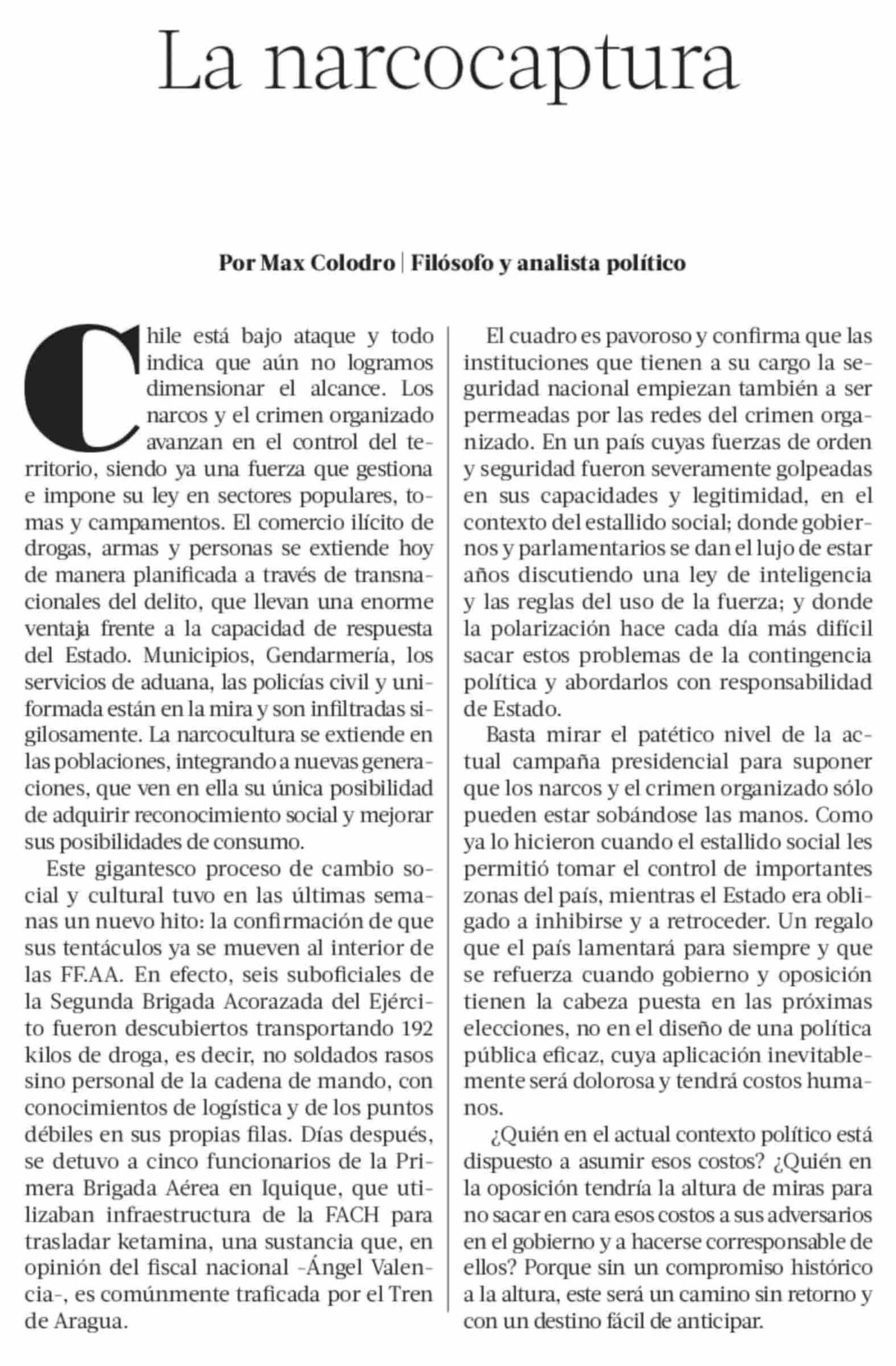 La narcocaptura

Por Max Colodro | Filósofo y analista político

Chile está bajo ataque y todo indica que aún no logramos dimensionar el alcance. Los narcos y el crimen organizado avanzan en el control del territorio, siendo ya una fuerza que gestiona e impone su ley en sectores populares, tomas y campamentos. El comercio ilícito de drogas, armas y personas se extiende hoy de manera planificada a través de transnacionales del delito, que llevan una enorme ventaja frente a la capacidad de respuesta del Estado. Municipios, Gendarmería, los servicios de aduana, las policías civil y uniformada están en la mira y son infiltradas sigilosamente. La narcocultura se extiende en las poblaciones, integrando a nuevas generaciones, que ven en ella su única posibilidad de adquirir reconocimiento social y mejorar sus posibilidades de consumo.

Este gigantesco proceso de cambio social y cultural tuvo en las últimas semanas un nuevo hito: la confirmación de que sus tentáculos ya se mueven al interior de las FF.AA. En efecto, seis suboficiales de la Segunda Brigada Acorazada del Ejército fueron descubiertos transportando 192 kilos de droga, es decir, no soldados rasos sino personal de la cadena de mando, con conocimientos de logística y de los puntos débiles en sus propias filas. Días después, se detuvo a cinco funcionarios de la Primera Brigada Aérea en Iquique, que utilizaban infraestructura de la FACH para trasladar ketamina, una sustancia que, en opinión del fiscal nacional -Ángel Valencia-, es comúnmente traficada por el Tren de Aragua.

El cuadro es pavoroso y confirma que las instituciones que tienen a su cargo la seguridad nacional empiezan también a ser permeadas por las redes del crimen organizado. En un país cuyas fuerzas de orden y seguridad fueron severamente golpeadas en sus capacidades y legitimidad, en el contexto del estallido social; donde gobiernos y parlamentarios se dan el lujo de estar años discutiendo una ley de inteligencia y las reglas del uso de la fuerza; y donde la polarización hace cada día más difícil sacar estos problemas de la contingencia política y abordarlos con responsabilidad de Estado.

Basta mirar el patético nivel de la actual campaña presidencial para suponer que los narcos y el crimen organizado sólo pueden estar sobándose las manos. Como ya lo hicieron cuando el estallido social les permitió tomar el control de importantes zonas del país, mientras el Estado era obligado a inhibirse y a retroceder. Un regalo que el país lamentará para siempre y que se refuerza cuando gobierno y oposición tienen la cabeza puesta en las próximas elecciones, no en el diseño de una política pública eficaz, cuya aplicación inevitablemente será dolorosa y tendrá costos humanos.

¿Quién en el actual contexto político está dispuesto a asumir esos costos? ¿Quién en la oposición tendría la altura de miras para no sacar en cara esos costos a sus adversarios en el gobierno y a hacerse corresponsable de ellos? Porque sin un compromiso histórico a la altura, este será un camino sin retorno y con un destino fácil de anticipar.